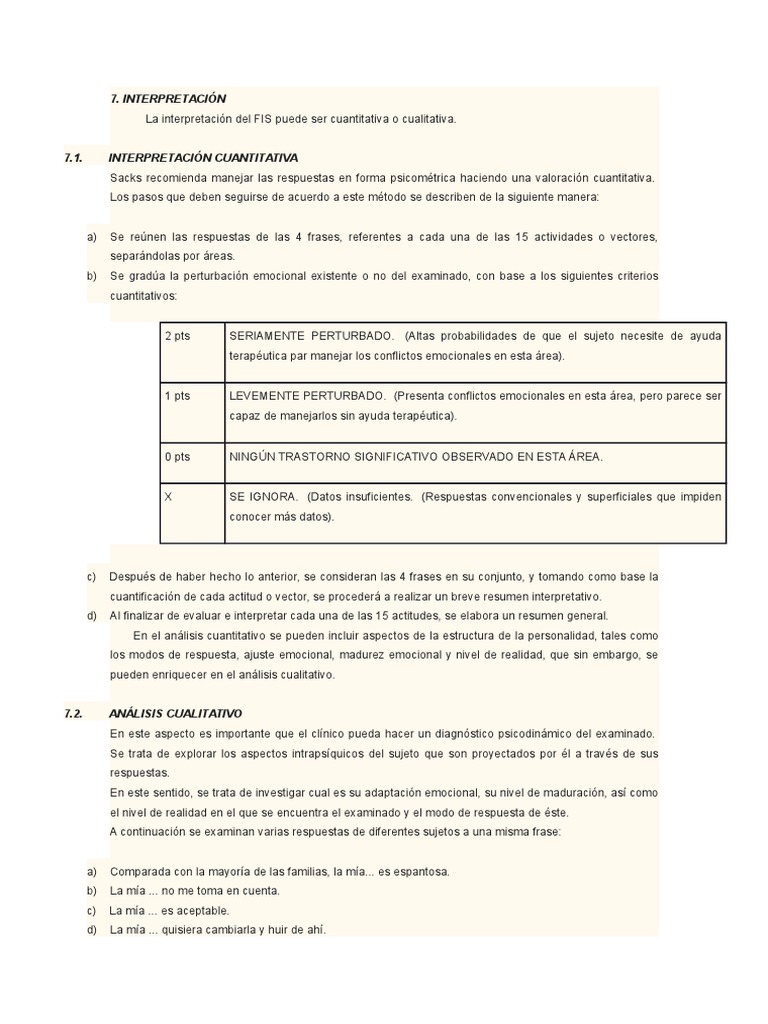 7. INTERPRETACIÓN

La interpretación del FIS puede ser cuantitativa o cualitativa.

7.1. INTERPRETACIÓN CUANTITATIVA

Sacks recomienda manejar las respuestas en forma psicométrica haciendo una valoración cuantitativa. Los pasos que deben seguirse de acuerdo a este método se describen de la siguiente manera:

a) Se reúnen las respuestas de las 4 frases, referentes a cada una de las 15 actividades o vectores, separándolas por áreas.

b) Se gradúa la perturbación emocional existente o no del examinado, con base a los siguientes criterios cuantitativos:

| 2 pts | SERIAMENTE PERTURBADO. (Altas probabilidades de que el sujeto necesite de ayuda terapéutica par manejar los conflictos emocionales en esta área). |
|---|---|
| 1 pts | LEVEMENTE PERTURBADO. (Presenta conflictos emocionales en esta área, pero parece ser capaz de manejarlos sin ayuda terapéutica). |
| 0 pts | NINGÚN TRASTORNO SIGNIFICATIVO OBSERVADO EN ESTA ÁREA. |
| X | SE IGNORA. (Datos insuficientes. (Respuestas convencionales y superficiales que impiden conocer más datos). |

c) Después de haber hecho lo anterior, se consideran las 4 frases en su conjunto, y tomando como base la cuantificación de cada actitud o vector, se procederá a realizar un breve resumen interpretativo.

d) Al finalizar de evaluar e interpretar cada una de las 15 actitudes, se elabora un resumen general.

En el análisis cuantitativo se pueden incluir aspectos de la estructura de la personalidad, tales como los modos de respuesta, ajuste emocional, madurez emocional y nivel de realidad, que sin embargo, se pueden enriquecer en el análisis cualitativo.

7.2. ANÁLISIS CUALITATIVO

En este aspecto es importante que el clínico pueda hacer un diagnóstico psicodinámico del examinado. Se trata de explorar los aspectos intrapsíquicos del sujeto que son proyectados por él a través de sus respuestas.

En este sentido, se trata de investigar cual es su adaptación emocional, su nivel de maduración, así como el nivel de realidad en el que se encuentra el examinado y el modo de respuesta de éste.

A continuación se examinan varias respuestas de diferentes sujetos a una misma frase:

a) Comparada con la mayoría de las familias, la mía... es espantosa.
b) La mía ... no me toma en cuenta.
c) La mía ... es aceptable.
d) La mía ... quisiera cambiarla y huir de ahí.